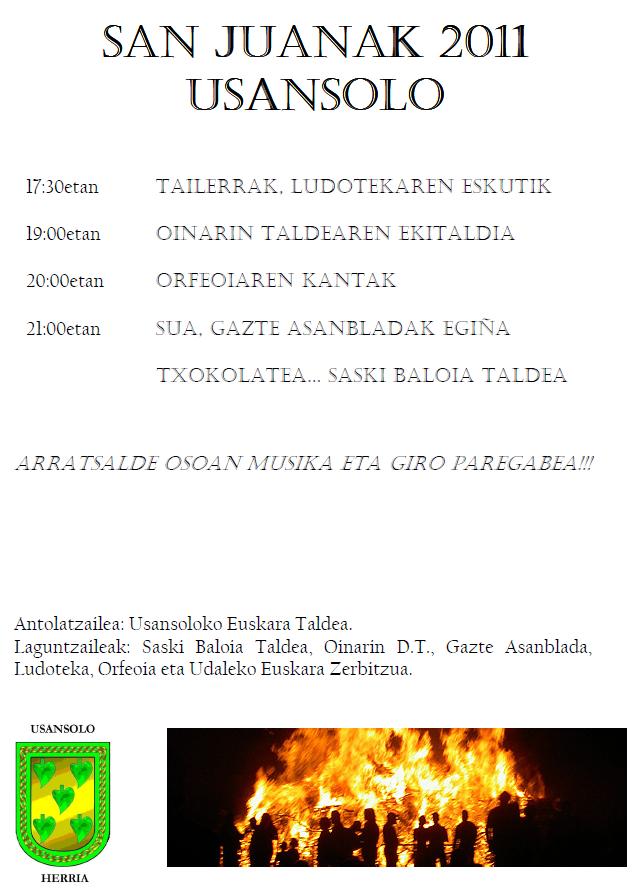 SAN JUANAK 2011
USANSOLO

17:30etan TAILERRAK, LUDOTEKAREN ESKUTIK

19:00etan OINARIN TALDEAREN EKITALDIA

20:00etan ORFEOIAREN KANTAK

21:00etan SUA, GAZTE ASANBLADAK EGIÑA

TXOKOLATEA... SASKI BALOIA TALDEA

ARRATSALDE OSOAN MUSIKA ETA GIRO PAREGABEA!!!

Antolatzailea: Usansoloko Euskara Taldea.
Laguntzaileak: Saski Baloia Taldea, Oinarin D.T., Gazte Asanblada, Ludoteka, Orfeoia eta Udaleko Euskara Zerbitzua.

USANSOLO
HERRIA